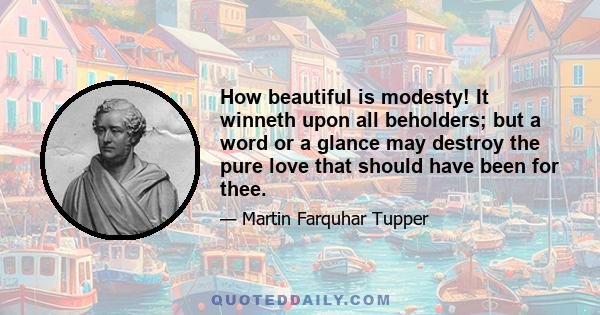 How beautiful is modesty! It winneth upon all beholders; but a word or a glance may destroy the pure love that should have been for thee.

— Martin Farquhar Tupper

QUOTEDDAILY.COM